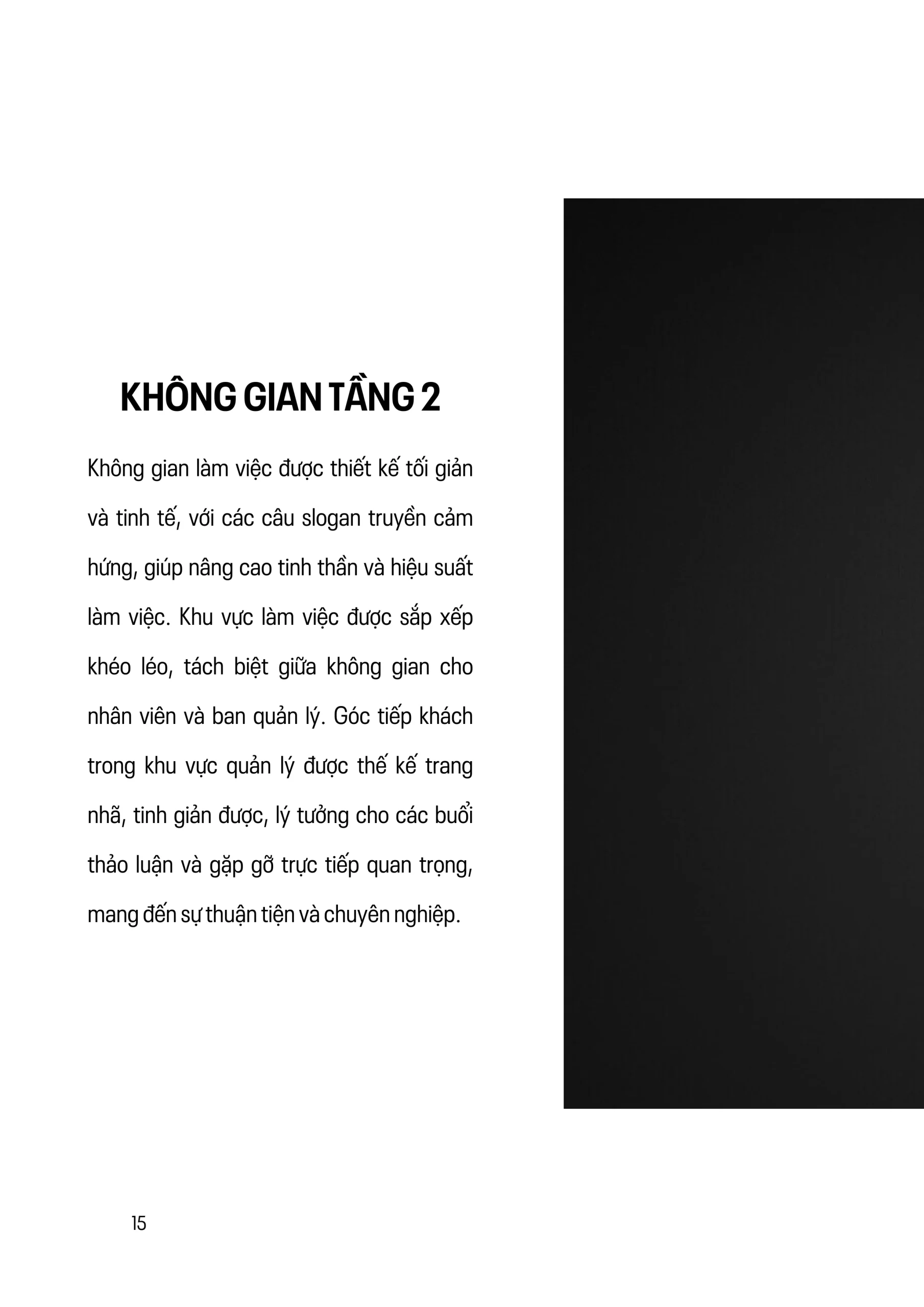 KHÔNG GIAN TẦNG 2

Không gian làm việc được thiết kế tối giản và tinh tế, với các câu slogan truyền cảm hứng, giúp nâng cao tinh thần và hiệu suất làm việc. Khu vực làm việc được sắp xếp khéo léo, tách biệt giữa không gian cho nhân viên và ban quản lý. Góc tiếp khách trong khu vực quản lý được thế kế trang nhã, tinh giản được, lý tưởng cho các buổi thảo luận và gặp gỡ trực tiếp quan trọng, mang đến sự thuận tiện và chuyên nghiệp.

15